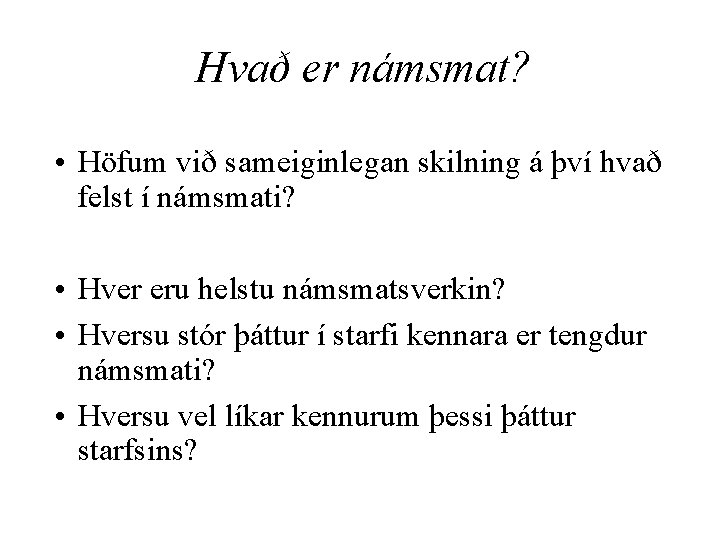 Hvað er námsmat?

• Höfum við sameiginlegan skilning á því hvað felst í námsmati?

• Hver eru helstu námsmatsverkin?
• Hversu stór þáttur í starfi kennara er tengdur námsmati?
• Hversu vel líkar kennurum þessi þáttur starfsins?